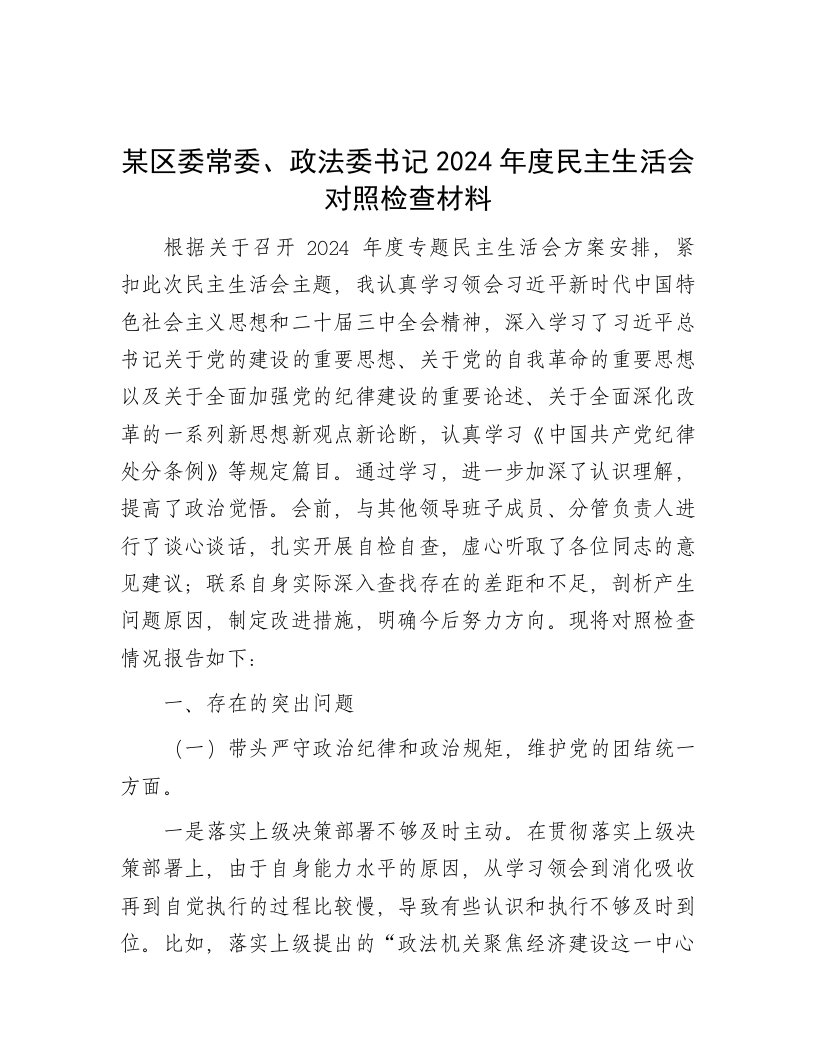 某区委常委、政法委书记 2024 年度民主生活会对照检查材料

根据关于召开 2024 年度专题民主生活会方案安排，紧扣此次民主生活会主题，我认真学习领会习近平新时代中国特色社会主义思想和二十届三中全会精神，深入学习了习近平总书记关于党的建设的重要思想、关于党的自我革命的重要思想以及关于全面加强党的纪律建设的重要论述、关于全面深化改革的一系列新思想新观点新论断，认真学习《中国共产党纪律处分条例》等规定篇目。通过学习，进一步加深了认识理解，提高了政治觉悟。会前，与其他领导班子成员、分管负责人进行了谈心谈话，扎实开展自检自查，虚心听取了各位同志的意见建议；联系自身实际深入查找存在的差距和不足，剖析产生问题原因，制定改进措施，明确今后努力方向。现将对照检查情况报告如下：

一、存在的突出问题

（一）带头严守政治纪律和政治规矩，维护党的团结统一方面。

一是落实上级决策部署不够及时主动。在贯彻落实上级决策部署上，由于自身能力水平的原因，从学习领会到消化吸收再到自觉执行的过程比较慢，导致有些认识和执行不够及时到位。比如，落实上级提出的“政法机关聚焦经济建设这一中心